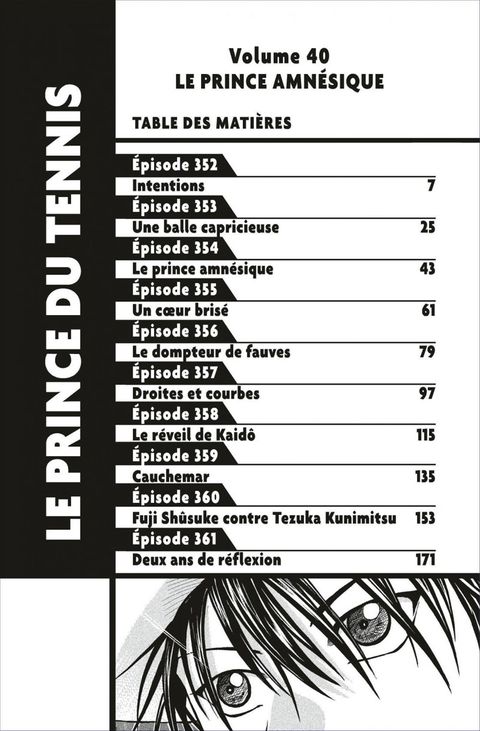 LE PRINCE DU TENNIS

Volume 40
LE PRINCE AMNÉSIQUE

TABLE DES MATIÈRES

Épisode 352
Intentions 7
Épisode 353
Une balle capricieuse 25
Épisode 354
Le prince amnésique 43
Épisode 355
Un cœur brisé 61
Épisode 356
Le dompteur de fauves 79
Épisode 357
Droites et courbes 97
Épisode 358
Le réveil de Kaidô 115
Épisode 359
Cauchemar 135
Épisode 360
Fuji Shûsuke contre Tezuka Kunimitsu 153
Épisode 361
Deux ans de réflexion 171